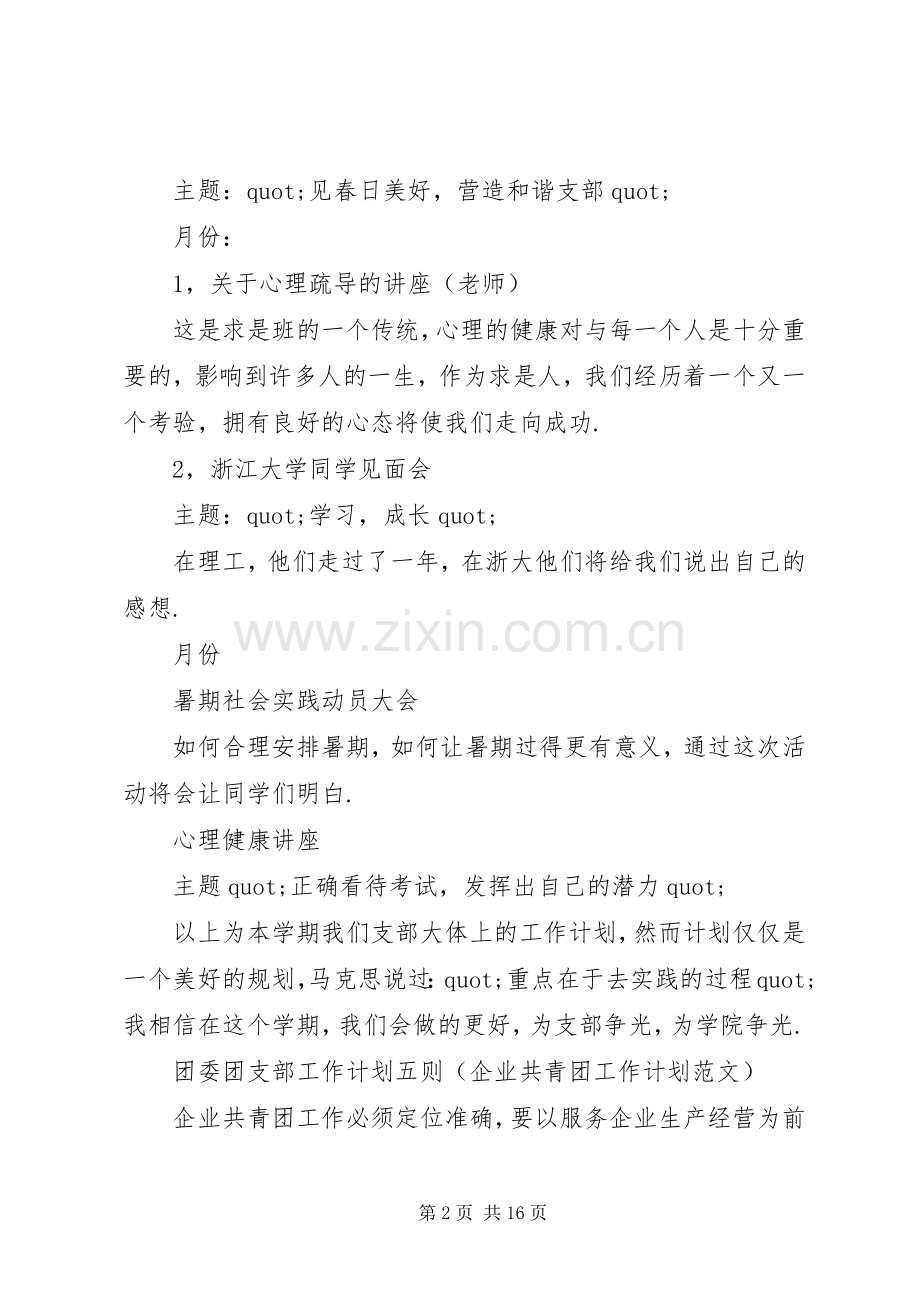 主题：quot;见春日美好，营造和谐支部 quot;

月份：

1，关于心理疏导的讲座（老师）

这是求是班的一个传统，心理的健康对与每一个人是十分重要的，影响到许多人的一生，作为求是人，我们经历着一个又一个考验，拥有良好的心态将使我们走向成功.

2，浙江大学同学见面会

主题：quot;学习，成长 quot;

在理工，他们走过了一年，在浙大他们将给我们说出自己的感想.

www.zixin.com.cn

月份

暑期社会实践动员大会

如何合理安排暑期，如何让暑期过得更有意义，通过这次活动将会让同学们明白.

心理健康讲座

主题 quot;正确看待考试，发挥出自己的潜力 quot;

以上为本学期我们支部大体上的工作计划，然而计划仅仅是一个美好的规划，马克思说过：quot;重点在于去实践的过程 quot;我相信在这个学期，我们会做的更好，为支部争光，为学院争光.

团委团支部工作计划五则（企业共青团工作计划范文）

企业共青团工作必须定位准确，要以服务企业生产经营为前

第 2 页 共 16 页